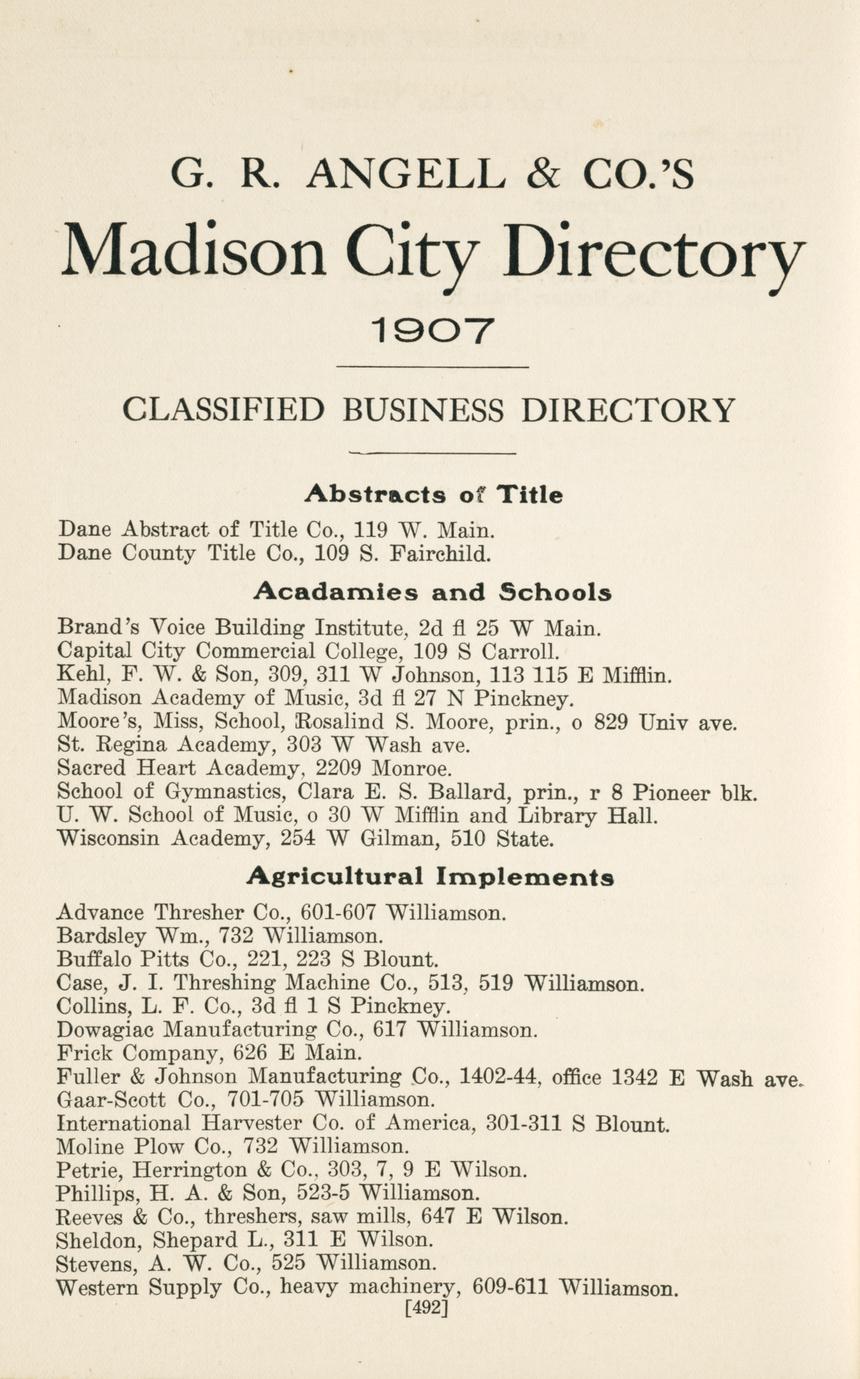 G. R. ANGELL & CO.'S

Madison City Directory

1907

CLASSIFIED BUSINESS DIRECTORY

Abstracts of Title

Dane Abstract of Title Co., 119 W. Main.
Dane County Title Co., 109 S. Fairchild.

Acadamies and Schools

Brand's Voice Building Institute, 2d fl 25 W Main.
Capital City Commercial College, 109 S Carroll.
Kehl, F. W. & Son, 309, 311 W Johnson, 113 115 E Mifflin.
Madison Academy of Music, 3d fl 27 N Pinckney.
Moore's, Miss, School, Rosalind S. Moore, prin., o 829 Univ ave.
St. Regina Academy, 303 W Wash ave.
Sacred Heart Academy, 2209 Monroe.
School of Gymnastics, Clara E. S. Ballard, prin., r 8 Pioneer blk.
U. W. School of Music, o 30 W Mifflin and Library Hall.
Wisconsin Academy, 254 W Gilman, 510 State.

Agricultural Implements

Advance Thresher Co., 601-607 Williamson.
Bardsley Wm., 732 Williamson.
Buffalo Pitts Co., 221, 223 S Blount.
Case, J. I. Threshing Machine Co., 513, 519 Williamson.
Collins, L. F. Co., 3d fl 1 S Pinckney.
Dowagiac Manufacturing Co., 617 Williamson.
Frick Company, 626 E Main.
Fuller & Johnson Manufacturing Co., 1402-44, office 1342 E Wash ave.
Gaar-Scott Co., 701-705 Williamson.
International Harvester Co. of America, 301-311 S Blount.
Moline Plow Co., 732 Williamson.
Petrie, Herrington & Co., 303, 7, 9 E Wilson.
Phillips, H. A. & Son, 523-5 Williamson.
Reeves & Co., threshers, saw mills, 647 E Wilson.
Sheldon, Shepard L., 311 E Wilson.
Stevens, A. W. Co., 525 Williamson.
Western Supply Co., heavy machinery, 609-611 Williamson.

[492]